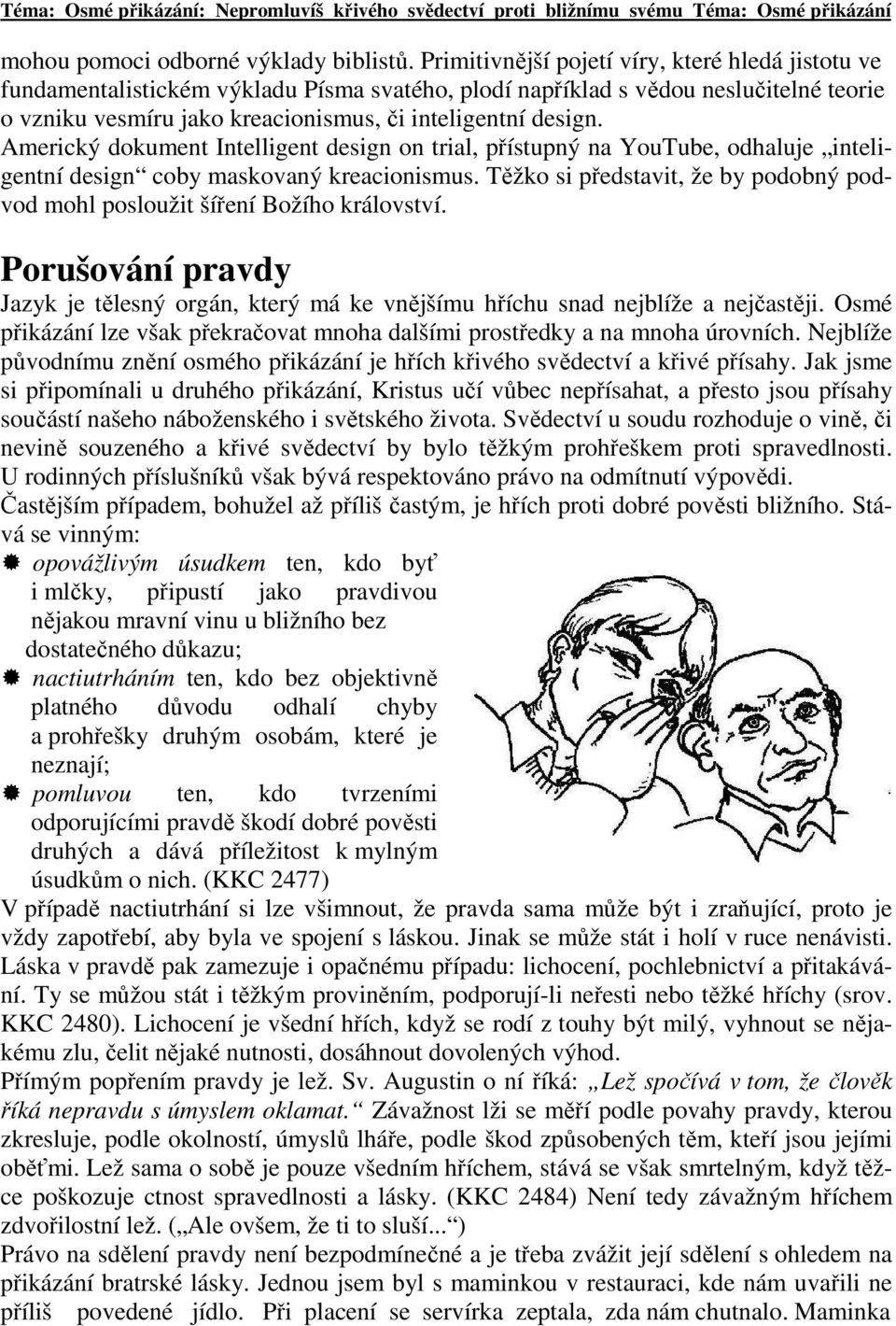 Téma: Osmé přikázání: Nepromluvíš křivého svědectví proti bližnímu svému Téma: Osmé přikázání

mohou pomoci odborné výklady biblistů. Primitivnější pojetí víry, které hledá jistotu ve fundamentalistickém výkladu Písma svatého, plodí například s vědou neslučitelné teorie o vzniku vesmíru jako kreacionismus, či inteligentní design. Americký dokument Intelligent design on trial, přístupný na YouTube, odhaluje „inteligentní design“ coby maskovaný kreacionismus. Těžko si představit, že by podobný podvod mohl posloužit šíření Božího království.

Porušování pravdy

Jazyk je tělesný orgán, který má ke vnějšímu hříchu snad nejblíže a nejčastěji. Osmé přikázání lze však překračovat mnoha dalšími prostředky a na mnoha úrovních. Nejblíže původnímu znění osmého přikázání je hřích křivého svědectví a křivé přísahy. Jak jsme si připomínali u druhého přikázání, Kristus učí vůbec nepřísahat, a přesto jsou přísahy součástí našeho náboženského i světského života. Svědectví u soudu rozhoduje o vině, či nevině souzeného a křivé svědectví by bylo těžkým prohřeškem proti spravedlnosti. U rodinných příslušníků však bývá respektováno právo na odmítnutí výpovědi.
Častějším případem, bohužel až příliš častým, je hřích proti dobré pověsti bližního. Stává se vinným:

opovážlivým úsudkem ten, kdo byť i mlčky, připustí jako pravdivou nějakou mravní vinu u bližního bez dostatečného důkazu;
nactiutrháním ten, kdo bez objektivně platného důvodu odhalí chyby a prohřešky druhým osobám, které je neznají;
pomluvou ten, kdo tvrzeními odporujícími pravdě škodí dobré pověsti druhých a dává příležitost k mylným úsudkům o nich. (KKC 2477)

V případě nactiutrhání si lze všimnout, že pravda sama může být i zraňující, proto je vždy zapotřebí, aby byla ve spojení s láskou. Jinak se může stát i holí v ruce nenávisti. Láska v pravdě pak zamezuje i opačnému případu: lichocení, pochlebnictví a přitakávání. Ty se můžou stát i těžkým proviněním, podporují-li neřesti nebo těžké hříchy (srov. KKC 2480). Lichocení je všední hřích, když se rodí z touhy být milý, vyhnout se nějakému zlu, čelit nějaké nutnosti, dosáhnout dovolených výhod.
Přímým popřením pravdy je lež. Sv. Augustin o ní říká: „Lež spočívá v tom, že člověk říká nepravdu s úmyslem oklamat.“ Závažnost lži se měří podle povahy pravdy, kterou zkresluje, podle okolností, úmyslů lháře, podle škod způsobených těm, kteří jsou jejími oběťmi. Lež sama o sobě je pouze všedním hříchem, stává se však smrtelným, když těžce poškozuje ctnost spravedlnosti a lásky. (KKC 2484) Není tedy závažným hříchem zdvořilostní lež. („Ale ovšem, že ti to sluší...“)
Právo na sdělení pravdy není bezpodmínečné a je třeba zvážit její sdělení s ohledem na přikázání bratrské lásky. Jednou jsem byl s maminkou v restauraci, kde nám uvařili ne příliš povedené jídlo. Při placení se servírka zeptala, zda nám chutnalo. Maminka